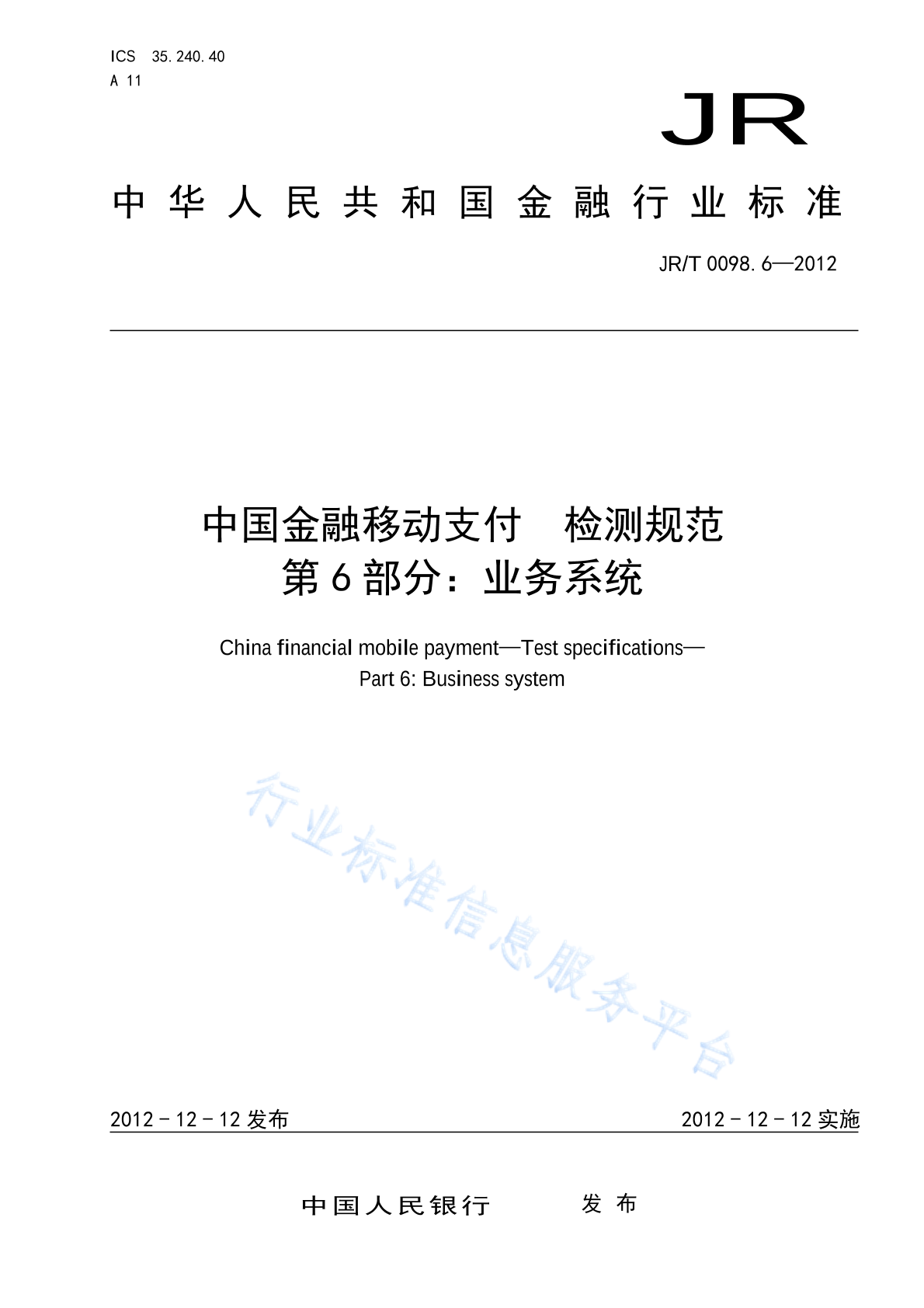 ICS 35.240.40
A 11

JR

中华人民共和国金融行业标准

JR/T 0098.6—2012

中国金融移动支付　检测规范
第6部分：业务系统

China financial mobile payment—Test specifications—
Part 6: Business system

行业标准信息服务平台

2012-12-12 发布　　2012-12-12 实施

中国人民银行　发布